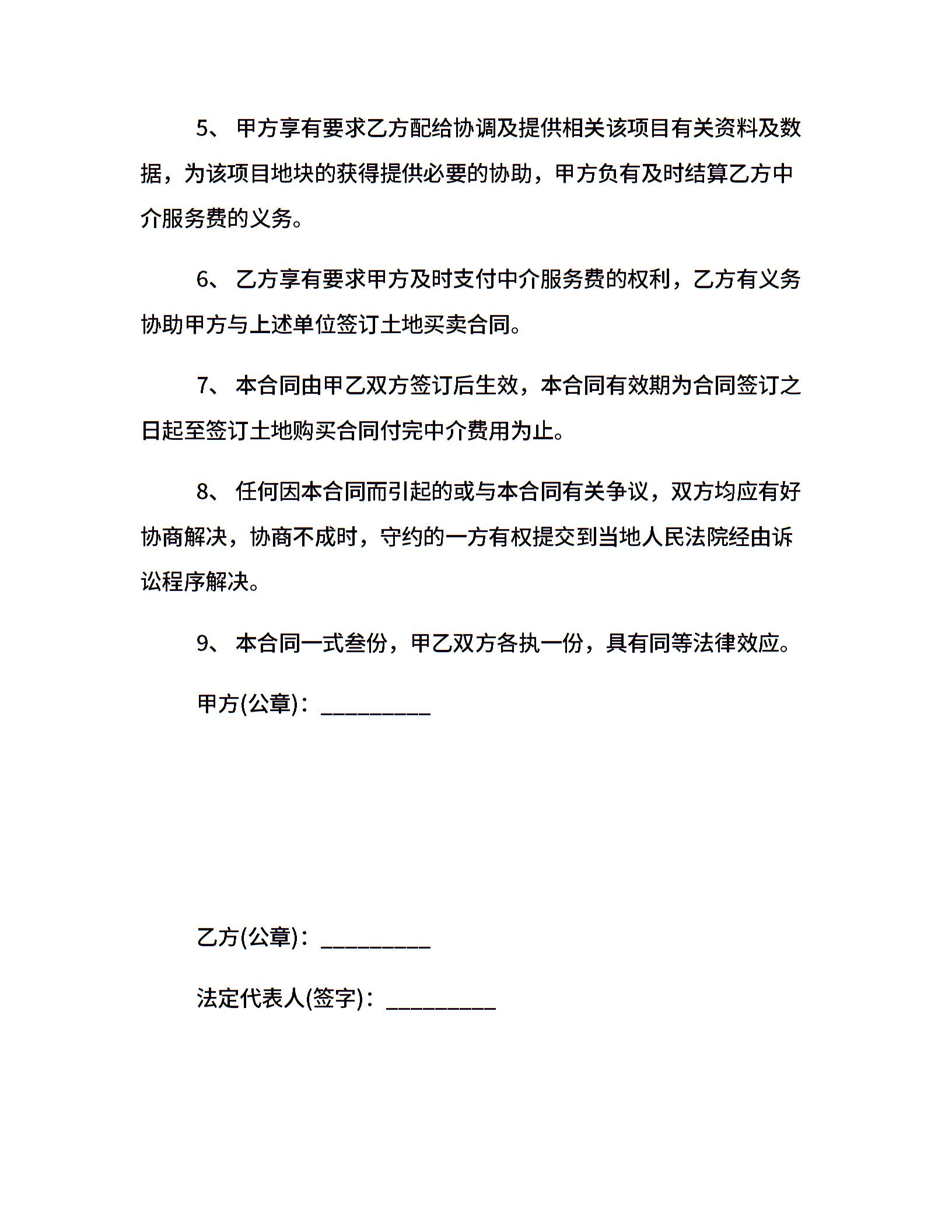 5、 甲方享有要求乙方配给协调及提供相关该项目有关资料及数据，为该项目地块的获得提供必要的协助，甲方负有及时结算乙方中介服务费的义务。

6、 乙方享有要求甲方及时支付中介服务费的权利，乙方有义务协助甲方与上述单位签订土地买卖合同。

7、 本合同由甲乙双方签订后生效，本合同有效期为合同签订之日起至签订土地购买合同付完中介费用为止。

8、 任何因本合同而引起的或与本合同有关争议，双方均应有好协商解决，协商不成时，守约的一方有权提交到当地人民法院经由诉讼程序解决。

9、 本合同一式叁份，甲乙双方各执一份，具有同等法律效应。

甲方(公章)：_________

乙方(公章)：_________

法定代表人(签字)：_________